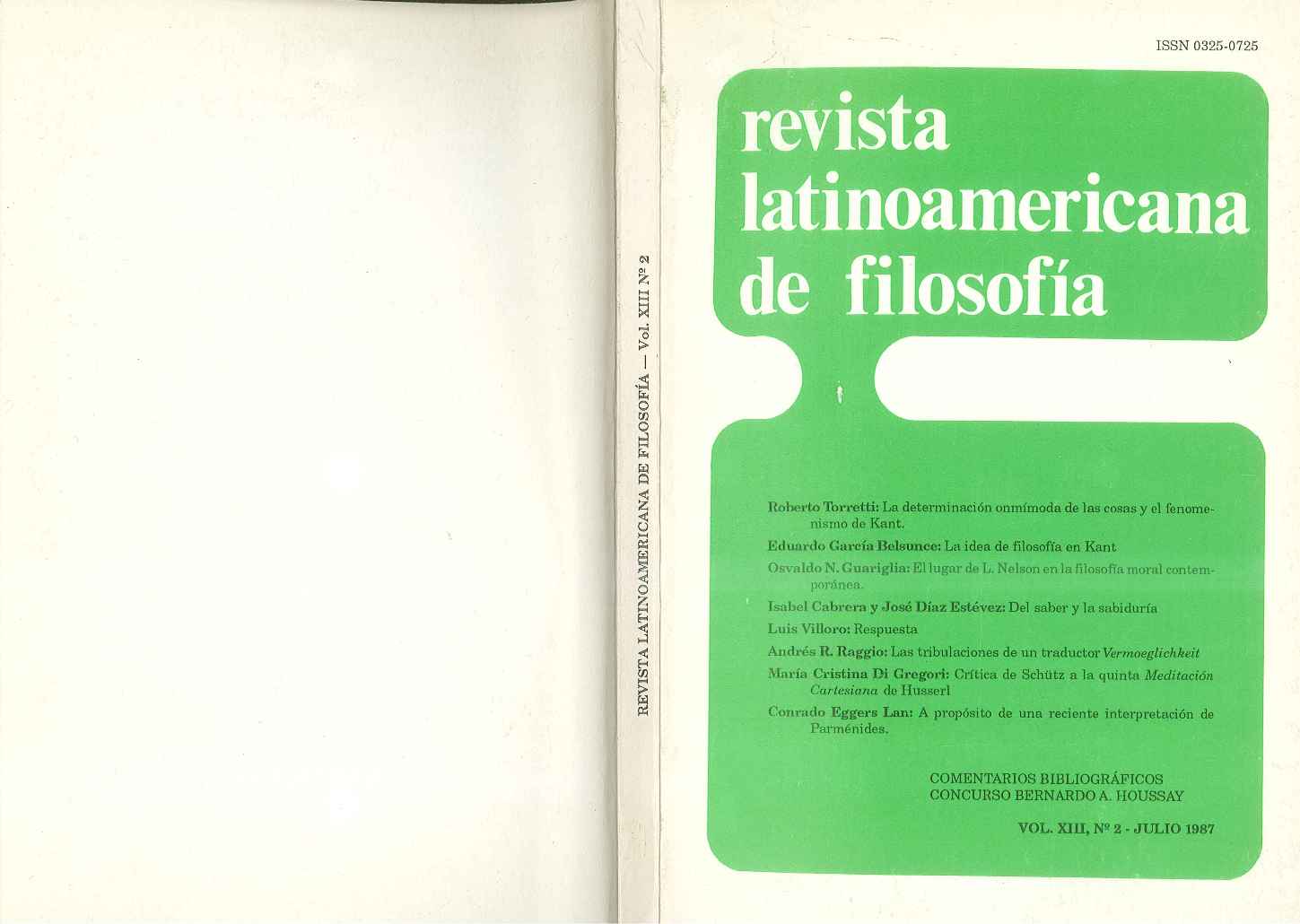 REVISTA LATINOAMERICANA DE FILOSOFÍA — Vol. XIII Nº 2

ISSN 0325-0725

revista
latinoamericana
de filosofía

Roberto Torretti: La determinación onmímoda de las cosas y el fenomenismo de Kant.

Eduardo García Belsunce: La idea de filosofía en Kant

Osvaldo N. Guariglia: El lugar de L. Nelson en la filosofía moral contemporánea.

Isabel Cabrera y José Díaz Estévez: Del saber y la sabiduría

Luis Villoro: Respuesta

Andrés R. Raggio: Las tribulaciones de un traductor Vermoeglichkeit

María Cristina Di Gregori: Crítica de Schütz a la quinta Meditación Cartesiana de Husserl

Conrado Eggers Lan: A propósito de una reciente interpretación de Parménides.

COMENTARIOS BIBLIOGRÁFICOS
CONCURSO BERNARDO A. HOUSSAY

VOL. XIII, Nº 2 - JULIO 1987